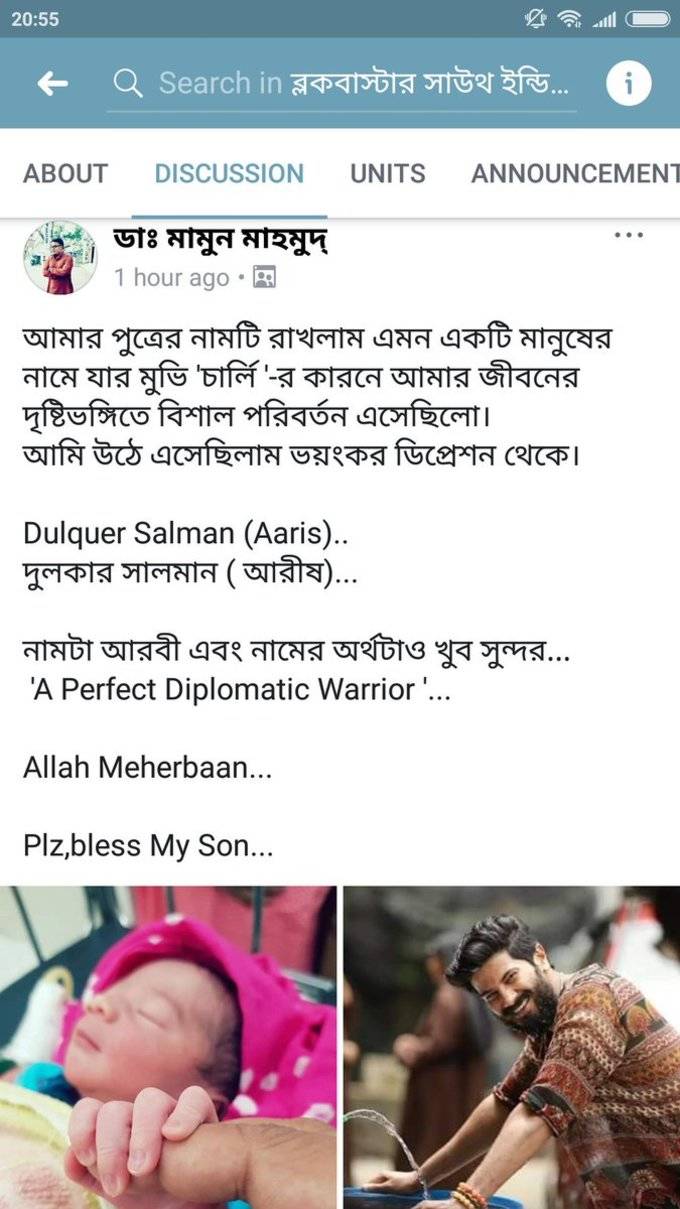 20:55

Search in ব্লকবাস্টার সাউথ ইন্ডি...

ABOUT DISCUSSION UNITS ANNOUNCEMENT

ডাঃ মামুন মাহমুদ্
1 hour ago •

আমার পুত্রের নামটি রাখলাম এমন একটি মানুষের নামে যার মুভি 'চার্লি '-র কারনে আমার জীবনের দৃষ্টিভঙ্গিতে বিশাল পরিবর্তন এসেছিলো।
আমি উঠে এসেছিলাম ভয়ংকর ডিপ্রেশন থেকে।

Dulquer Salman (Aaris)..
দুলকার সালমান ( আরীষ)...

নামটা আরবী এবং নামের অর্থটাও খুব সুন্দর...
'A Perfect Diplomatic Warrior '...

Allah Meherbaan...

Plz,bless My Son...